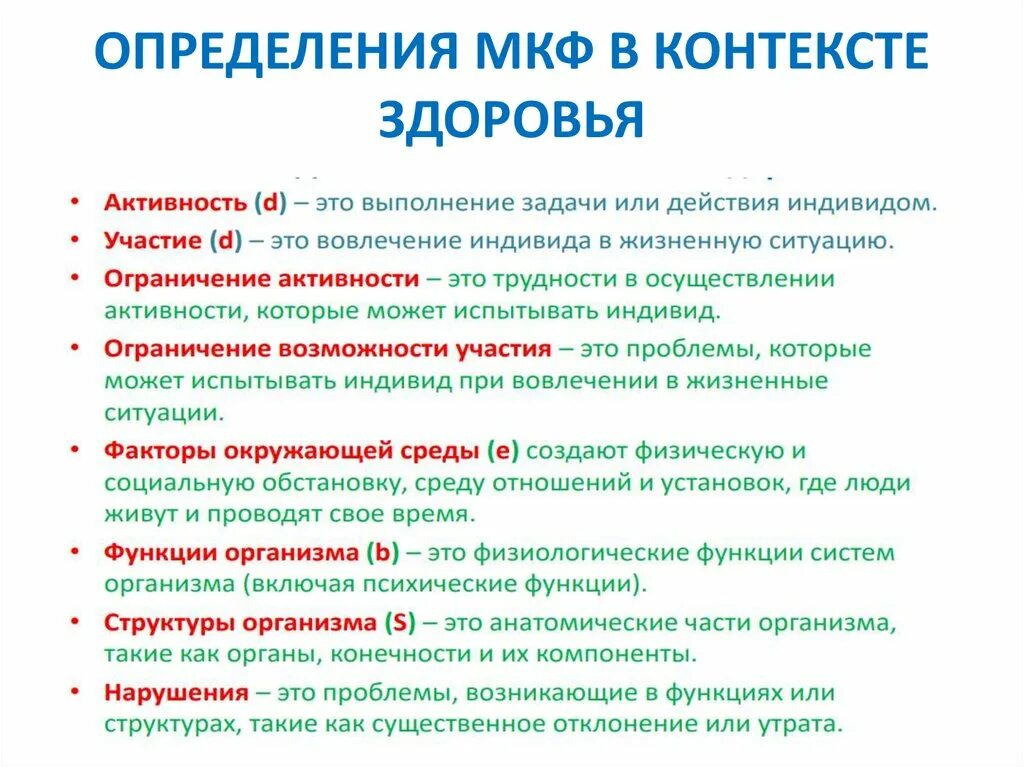 ОПРЕДЕЛЕНИЯ МКФ В КОНТЕКСТЕ ЗДОРОВЬЯ

• Активность (d) – это выполнение задачи или действия индивидом.
• Участие (d) – это вовлечение индивида в жизненную ситуацию.
• Ограничение активности – это трудности в осуществлении активности, которые может испытывать индивид.
• Ограничение возможности участия – это проблемы, которые может испытывать индивид при вовлечении в жизненные ситуации.
• Факторы окружающей среды (e) создают физическую и социальную обстановку, среду отношений и установок, где люди живут и проводят свое время.
• Функции организма (b) – это физиологические функции систем организма (включая психические функции).
• Структуры организма (S) – это анатомические части организма, такие как органы, конечности и их компоненты.
• Нарушения – это проблемы, возникающие в функциях или структурах, такие как существенное отклонение или утрата.